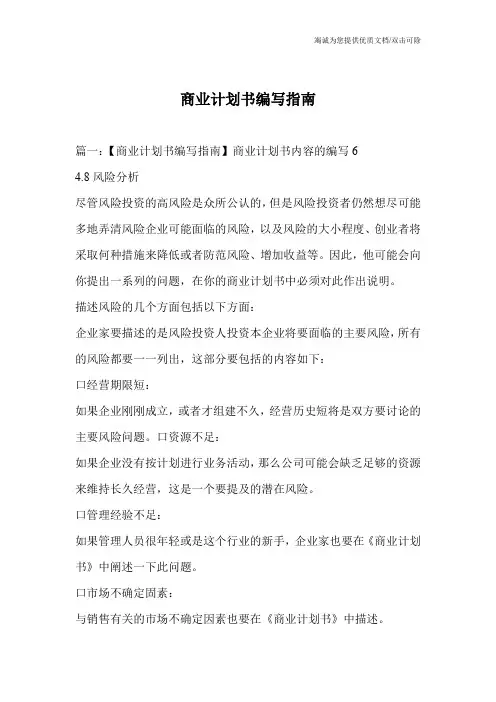 海诚为您提供优质文档/双击可除

商业计划书编写指南

篇一：【商业计划书编写指南】商业计划书内容的编写 6

4.8 风险分析

尽管风险投资的高风险是众所公认的，但是风险投资者仍然想尽可能多地弄清风险企业可能面临的风险，以及风险的大小程度、创业者将采取何种措施来降低或者防范风险、增加收益等。因此，他可能会向你提出一系列的问题，在你的商业计划书中必须对此作出说明。

描述风险的几个方面包括以下方面：

企业家要描述的是风险投资人投资本企业将要面临的主要风险，所有的风险都要一一列出，这部分要包括的内容如下：

口经营期限短：

如果企业刚刚成立，或者才组建不久，经营历史短将是双方要讨论的主要风险问题。口资源不足：

如果企业没有按计划进行业务活动，那么公司可能会缺乏足够的资源来维持长久经营，这是一个要提及的潜在风险。

口管理经验不足：

如果管理人员很年轻或是这个行业的新手，企业家也要在《商业计划书》中阐述一下此问题。

口市场不确定因素：

与销售有关的市场不确定因素也要在《商业计划书》中描述。